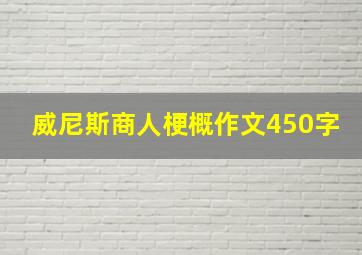 威尼斯商人梗概作文450字